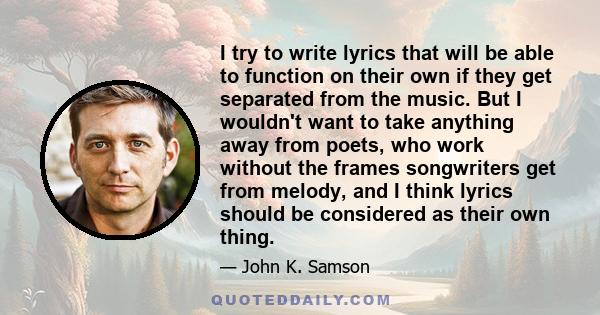 I try to write lyrics that will be able to function on their own if they get separated from the music. But I wouldn't want to take anything away from poets, who work without the frames songwriters get from melody, and I think lyrics should be considered as their own thing.

— John K. Samson

QUOTEDDAILY.COM